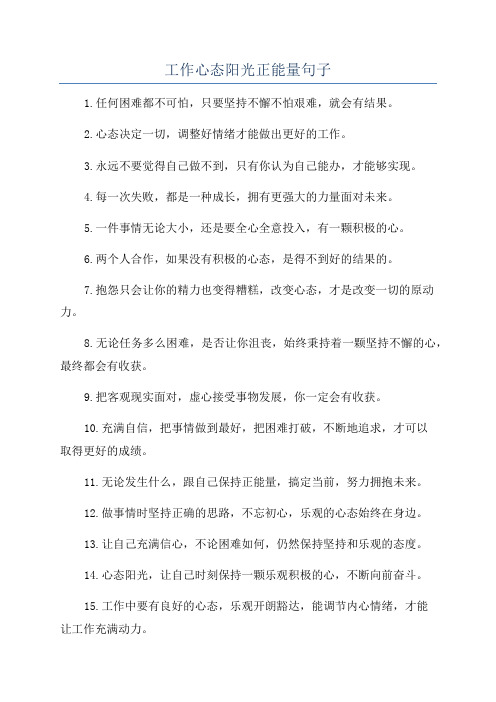 工作心态阳光正能量句子

1.任何困难都不可怕，只要坚持不懈不怕艰难，就会有结果。

2.心态决定一切，调整好情绪才能做出更好的工作。

3.永远不要觉得自己做不到，只有你认为自己能办，才能够实现。

4.每一次失败，都是一种成长，拥有更强大的力量面对未来。

5.一件事情无论大小，还是要全心全意投入，有一颗积极的心。

6.两个人合作，如果没有积极的心态，是得不到好的结果的。

7.抱怨只会让你的精力也变得糟糕，改变心态，才是改变一切的原动力。

8.无论任务多么困难，是否让你沮丧，始终秉持着一颗坚持不懈的心，最终都会有收获。

9.把客观现实面对，虚心接受事物发展，你一定会有收获。

10.充满自信，把事情做到最好，把困难打破，不断地追求，才可以取得更好的成绩。

11.无论发生什么，跟自己保持正能量，搞定当前，努力拥抱未来。

12.做事情时坚持正确的思路，不忘初心，乐观的心态始终在身边。

13.让自己充满信心，不论困难如何，仍然保持坚持和乐观的态度。

14.心态阳光，让自己时刻保持一颗乐观积极的心，不断向前奋斗。

15.工作中要有良好的心态，乐观开朗豁达，能调节内心情绪，才能让工作充满动力。